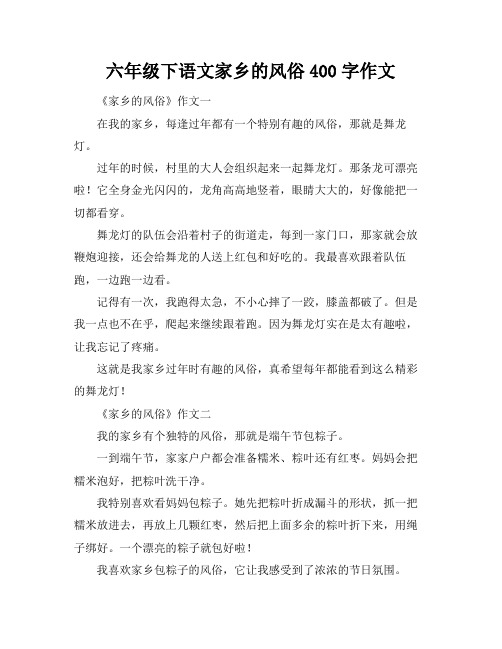 六年级下语文家乡的风俗 400 字作文

《家乡的风俗》作文一

在我的家乡，每逢过年都有一个特别有趣的风俗，那就是舞龙灯。

过年的时候，村里的大人会组织起来一起舞龙灯。那条龙可漂亮啦！它全身金光闪闪的，龙角高高地竖着，眼睛大大的，好像能把一切都看穿。

舞龙灯的队伍会沿着村子的街道走，每到一家门口，那家就会放鞭炮迎接，还会给舞龙的人送上红包和好吃的。我最喜欢跟着队伍跑，一边跑一边看。

记得有一次，我跑得太急，不小心摔了一跤，膝盖都破了。但是我一点也不在乎，爬起来继续跟着跑。因为舞龙灯实在是太有趣啦，让我忘记了疼痛。

这就是我家乡过年时有趣的风俗，真希望每年都能看到这么精彩的舞龙灯！

《家乡的风俗》作文二

我的家乡有个独特的风俗，那就是端午节包粽子。

一到端午节，家家户户都会准备糯米、粽叶还有红枣。妈妈会把糯米泡好，把粽叶洗干净。

我特别喜欢看妈妈包粽子。她先把粽叶折成漏斗的形状，抓一把糯米放进去，再放上几颗红枣，然后把上面多余的粽叶折下来，用绳子绑好。一个漂亮的粽子就包好啦！

我喜欢家乡包粽子的风俗，它让我感受到了浓浓的节日氛围。